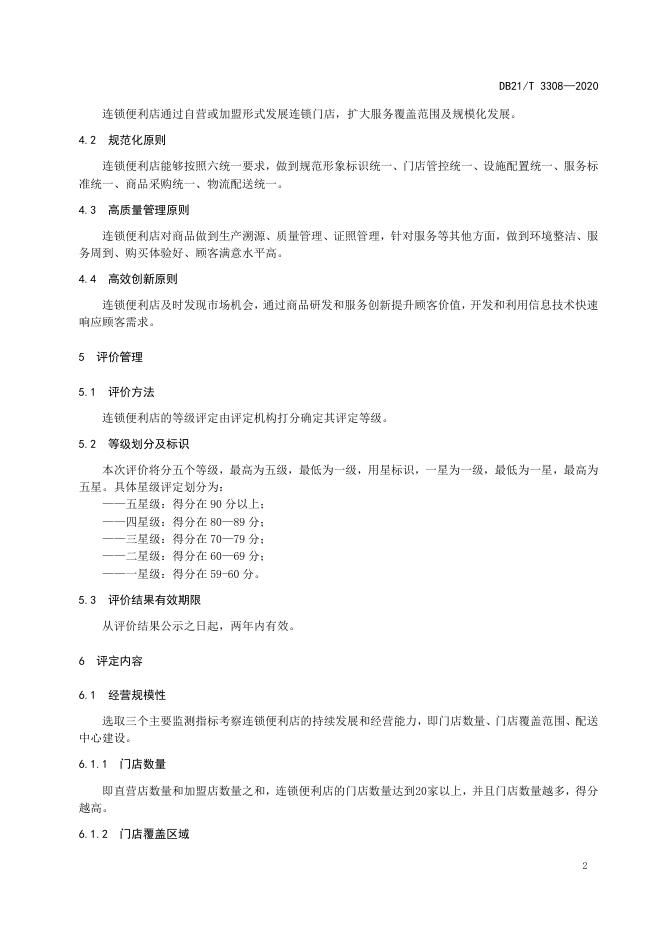 DB21/T 3308—2020

连锁便利店通过自营或加盟形式发展连锁门店，扩大服务覆盖范围及规模化发展。

4.2　规范化原则

连锁便利店能够按照六统一要求，做到规范形象标识统一、门店管控统一、设施配置统一、服务标准统一、商品采购统一、物流配送统一。

4.3　高质量管理原则

连锁便利店对商品做到生产溯源、质量管理、证照管理，针对服务等其他方面，做到环境整洁、服务周到、购买体验好、顾客满意水平高。

4.4　高效创新原则

连锁便利店及时发现市场机会，通过商品研发和服务创新提升顾客价值，开发和利用信息技术快速响应顾客需求。

5　评价管理

5.1　评价方法

连锁便利店的等级评定由评定机构打分确定其评定等级。

5.2　等级划分及标识

本次评价将分五个等级，最高为五级，最低为一级，用星标识，一星为一级，最低为一星，最高为五星。具体星级评定划分为：

——五星级：得分在 90 分以上；
——四星级：得分在 80—89 分；
——三星级：得分在 70—79 分；
——二星级：得分在 60—69 分；
——一星级：得分在 59-60 分。

5.3　评价结果有效期限

从评价结果公示之日起，两年内有效。

6　评定内容

6.1　经营规模性

选取三个主要监测指标考察连锁便利店的持续发展和经营能力，即门店数量、门店覆盖范围、配送中心建设。

6.1.1　门店数量

即直营店数量和加盟店数量之和，连锁便利店的门店数量达到20家以上，并且门店数量越多，得分越高。

6.1.2　门店覆盖区域

2